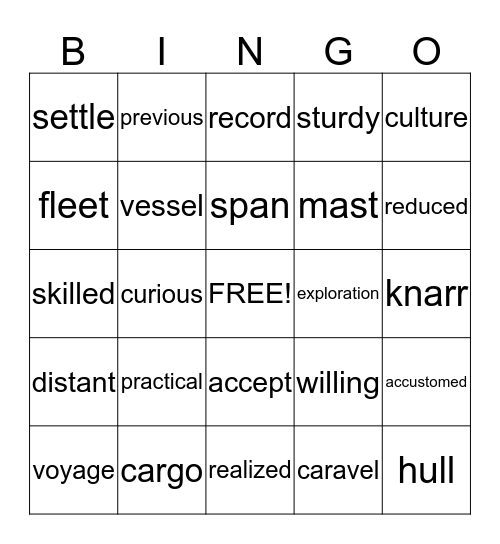 | B | I | N | G | O |
|---|---|---|---|---|
| settle | previous | record | sturdy | culture |
| fleet | vessel | span | mast | reduced |
| skilled | curious | FREE! | exploration | knarr |
| distant | practical | accept | willing | accustomed |
| voyage | cargo | realized | caravel | hull |